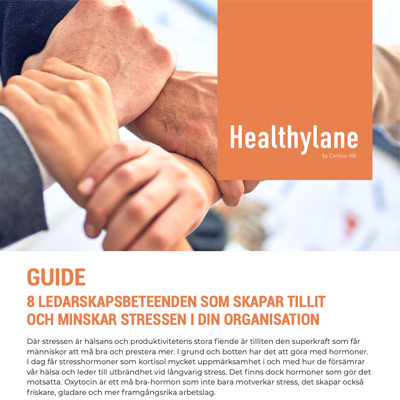 Healthylane
by Certico AB

GUIDE
8 LEDARSKAPSBETEENDEN SOM SKAPAR TILLIT OCH MINSKAR STRESSEN I DIN ORGANISATION

Där stressen är hälsans och produktivitetens stora fiende är tilliten den superkraft som får människor att må bra och prestera mer. I grund och botten har det att göra med hormoner. I dag får stresshormoner som kortisol mycket uppmärksamhet i och med hur de försämrar vår hälsa och leder till utbrändhet vid långvarig stress. Det finns dock hormoner som gör det motsatta. Oxytocin är ett må bra-hormon som inte bara motverkar stress, det skapar också friskare, gladare och mer framgångsrika arbetslag.